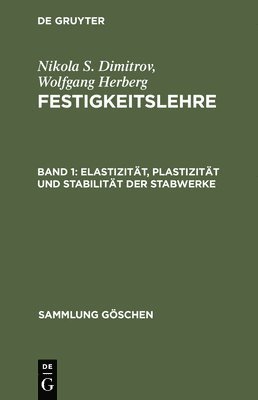 DE GRUYTER

Nikola S. Dimitrov, Wolfgang Herberg
FESTIGKEITSLEHRE

BAND 1: ELASTIZITÄT, PLASTIZITÄT UND STABILITÄT DER STABWERKE

SAMMLUNG GÖSCHEN

DE
G